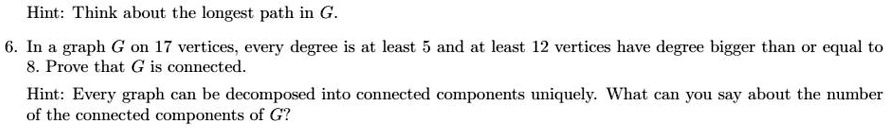 Hint: Think about the longest path in $G$.

6. In a graph $G$ on 17 vertices, every degree is at least 5 and at least 12 vertices have degree bigger than or equal to 8. Prove that $G$ is connected.

Hint: Every graph can be decomposed into connected components uniquely. What can you say about the number of the connected components of $G$?